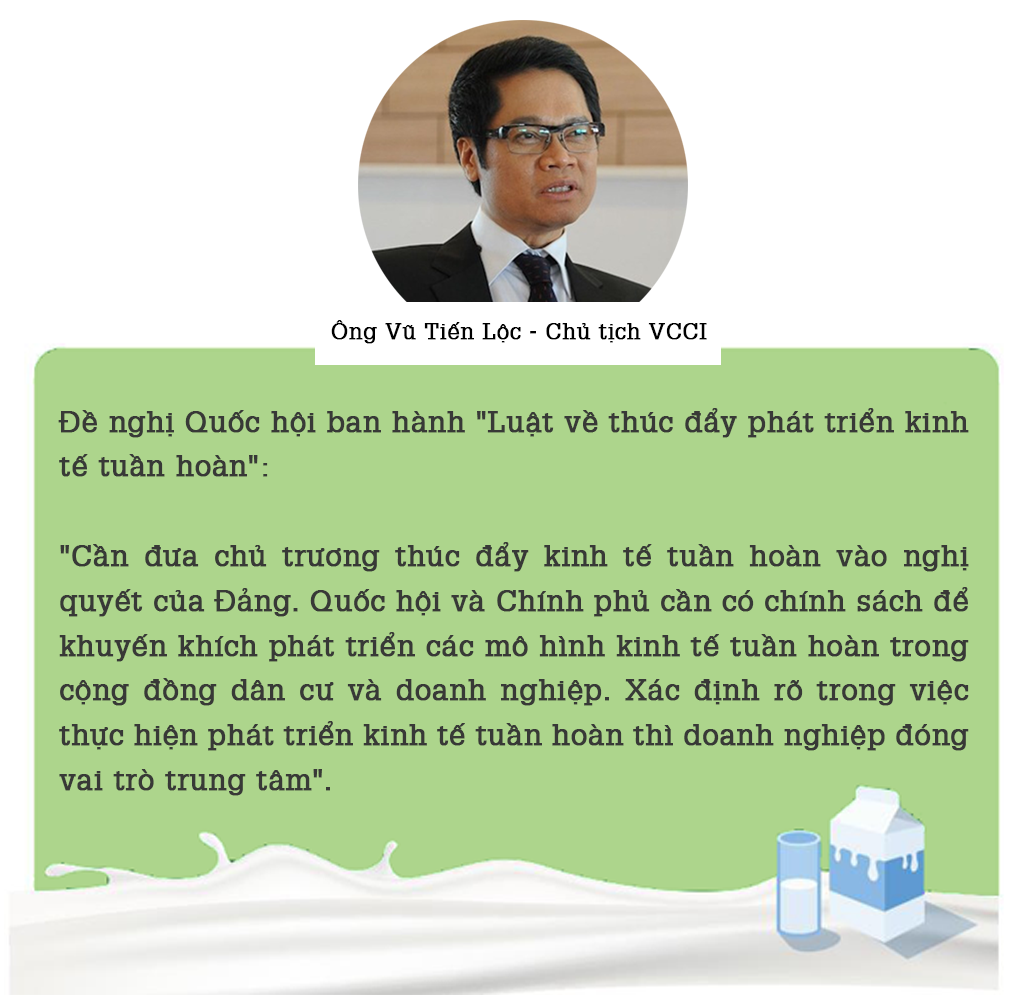 Ông Vũ Tiến Lộc - Chủ tịch VCCI

Đề nghị Quốc hội ban hành "Luật về thúc đẩy phát triển kinh tế tuần hoàn":

"Cần đưa chủ trương thúc đẩy kinh tế tuần hoàn vào nghị quyết của Đảng. Quốc hội và Chính phủ cần có chính sách để khuyến khích phát triển các mô hình kinh tế tuần hoàn trong cộng đồng dân cư và doanh nghiệp. Xác định rõ trong việc thực hiện phát triển kinh tế tuần hoàn thì doanh nghiệp đóng vai trò trung tâm".